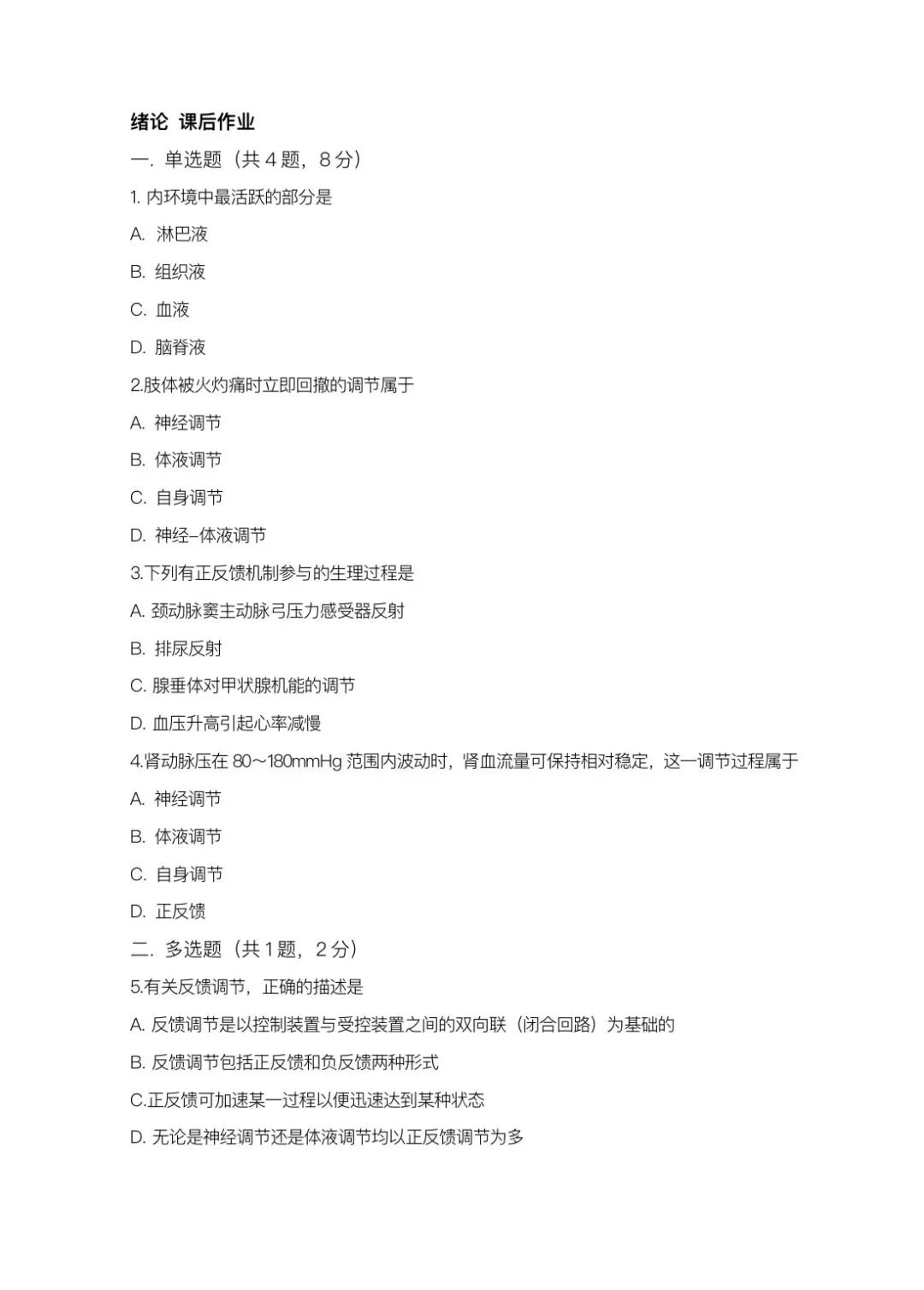 绪论 课后作业

一. 单选题（共 4 题，8 分）

1. 内环境中最活跃的部分是

A. 淋巴液

B. 组织液

C. 血液

D. 脑脊液

2.肢体被火灼痛时立即回撤的调节属于

A. 神经调节

B. 体液调节

C. 自身调节

D. 神经–体液调节

3.下列有正反馈机制参与的生理过程是

A. 颈动脉窦主动脉弓压力感受器反射

B. 排尿反射

C. 腺垂体对甲状腺机能的调节

D. 血压升高引起心率减慢

4.肾动脉压在 80～180mmHg 范围内波动时，肾血流量可保持相对稳定，这一调节过程属于

A. 神经调节

B. 体液调节

C. 自身调节

D. 正反馈

二. 多选题（共 1 题，2 分）

5.有关反馈调节，正确的描述是

A. 反馈调节是以控制装置与受控装置之间的双向联（闭合回路）为基础的

B. 反馈调节包括正反馈和负反馈两种形式

C.正反馈可加速某一过程以便迅速达到某种状态

D. 无论是神经调节还是体液调节均以正反馈调节为多